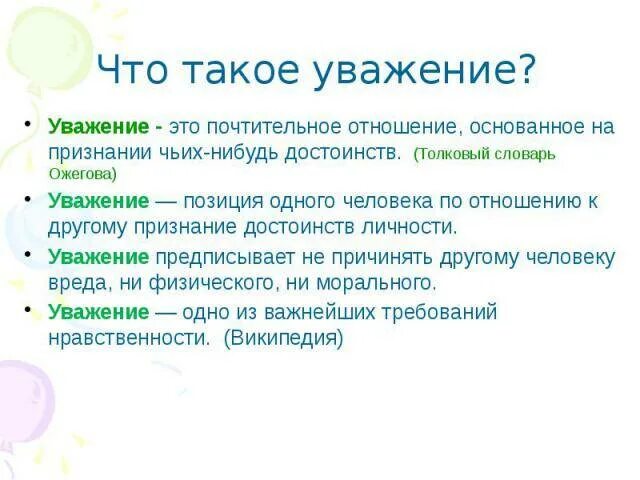 Что такое уважение?

• Уважение - это почтительное отношение, основанное на признании чьих-нибудь достоинств. (Толковый словарь Ожегова)
• Уважение — позиция одного человека по отношению к другому признание достоинств личности.
• Уважение предписывает не причинять другому человеку вреда, ни физического, ни морального.
• Уважение — одно из важнейших требований нравственности. (Википедия)